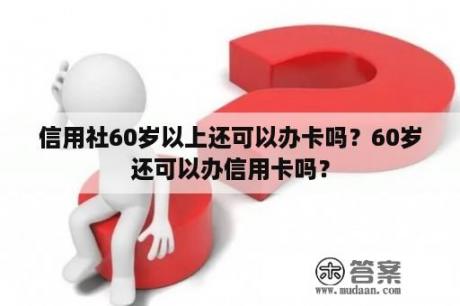 信用社60岁以上还可以办卡吗？60岁还可以办信用卡吗？

木 答案
www.mudaan.com